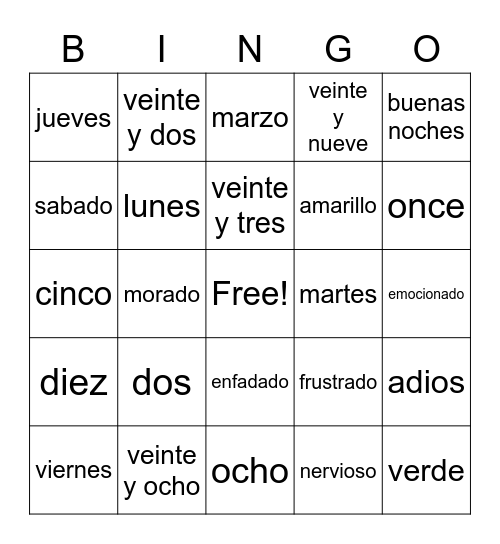 | B | I | N | G | O |
|---|---|---|---|---|
| jueves | veinte y dos | marzo | veinte y nueve | buenas noches |
| sabado | lunes | veinte y tres | amarillo | once |
| cinco | morado | Free! | martes | emocionado |
| diez | dos | enfadado | frustrado | adios |
| viernes | veinte y ocho | ocho | nervioso | verde |